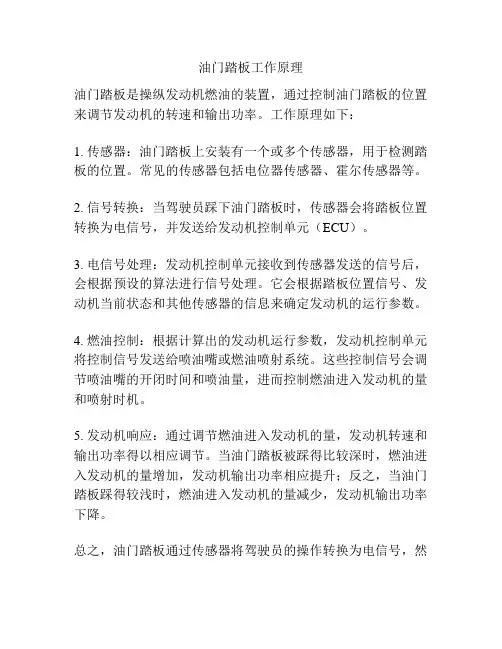 油门踏板工作原理

油门踏板是操纵发动机燃油的装置，通过控制油门踏板的位置来调节发动机的转速和输出功率。工作原理如下：

1. 传感器：油门踏板上安装有一个或多个传感器，用于检测踏板的位置。常见的传感器包括电位器传感器、霍尔传感器等。

2. 信号转换：当驾驶员踩下油门踏板时，传感器会将踏板位置转换为电信号，并发送给发动机控制单元（ECU）。

3. 电信号处理：发动机控制单元接收到传感器发送的信号后，会根据预设的算法进行信号处理。它会根据踏板位置信号、发动机当前状态和其他传感器的信息来确定发动机的运行参数。

4. 燃油控制：根据计算出的发动机运行参数，发动机控制单元将控制信号发送给喷油嘴或燃油喷射系统。这些控制信号会调节喷油嘴的开闭时间和喷油量，进而控制燃油进入发动机的量和喷射时机。

5. 发动机响应：通过调节燃油进入发动机的量，发动机转速和输出功率得以相应调节。当油门踏板被踩得比较深时，燃油进入发动机的量增加，发动机输出功率相应提升；反之，当油门踏板踩得较浅时，燃油进入发动机的量减少，发动机输出功率下降。

总之，油门踏板通过传感器将驾驶员的操作转换为电信号，然